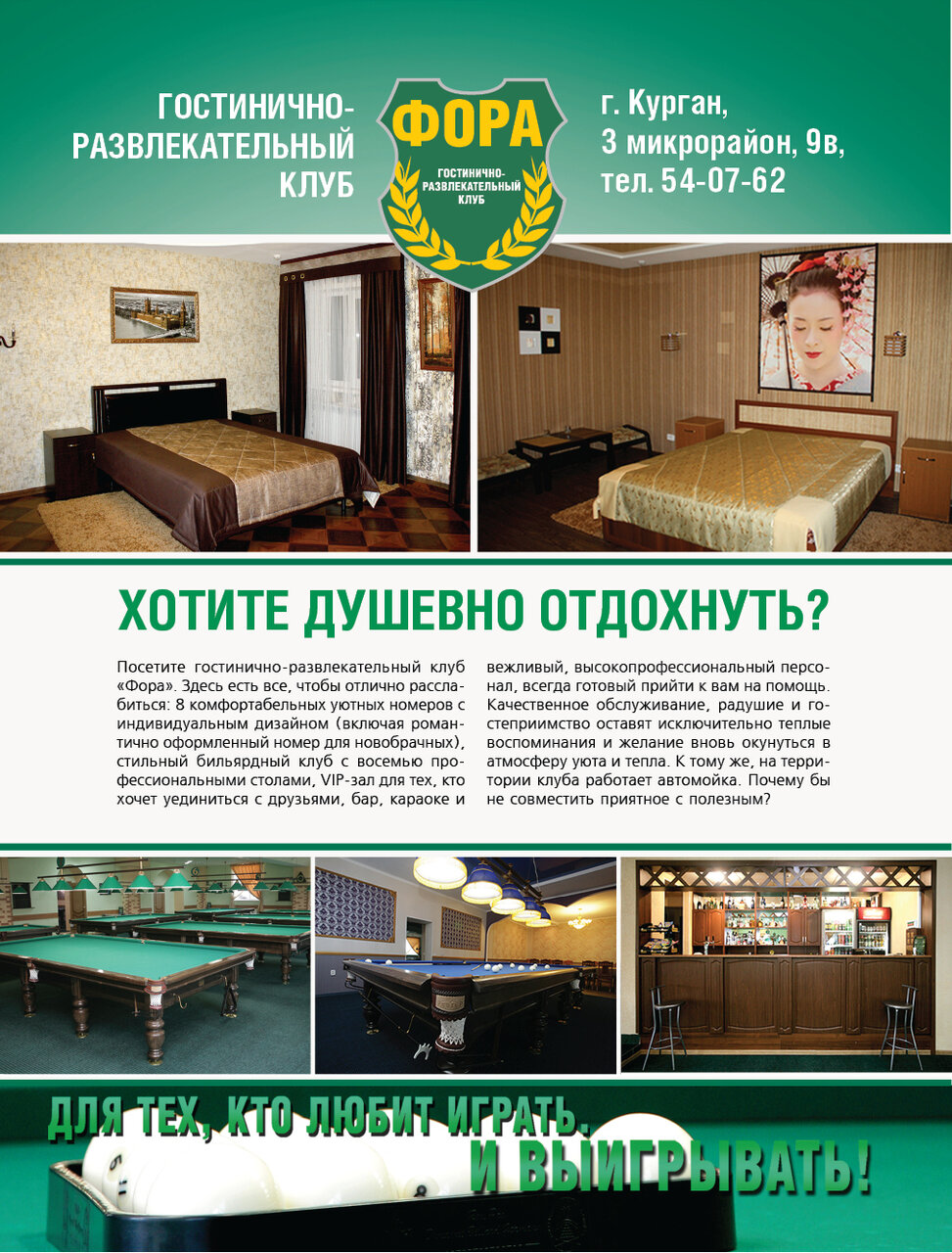 ГОСТИНИЧНО-РАЗВЛЕКАТЕЛЬНЫЙ КЛУБ

ФОРА
ГОСТИНИЧНО-РАЗВЛЕКАТЕЛЬНЫЙ КЛУБ

г. Курган,
3 микрорайон, 9в,
тел. 54-07-62

ХОТИТЕ ДУШЕВНО ОТДОХНУТЬ?

Посетите гостинично-развлекательный клуб «Фора». Здесь есть все, чтобы отлично расслабиться: 8 комфортабельных уютных номеров с индивидуальным дизайном (включая романтично оформленный номер для новобрачных), стильный бильярдный клуб с восемью профессиональными столами, VIP-зал для тех, кто хочет уединиться с друзьями, бар, караоке и вежливый, высокопрофессиональный персонал, всегда готовый прийти к вам на помощь. Качественное обслуживание, радушие и гостеприимство оставят исключительно теплые воспоминания и желание вновь окунуться в атмосферу уюта и тепла. К тому же, на территории клуба работает автомойка. Почему бы не совместить приятное с полезным?

ДЛЯ ТЕХ, КТО ЛЮБИТ ИГРАТЬ.
И ВЫИГРЫВАТЬ!